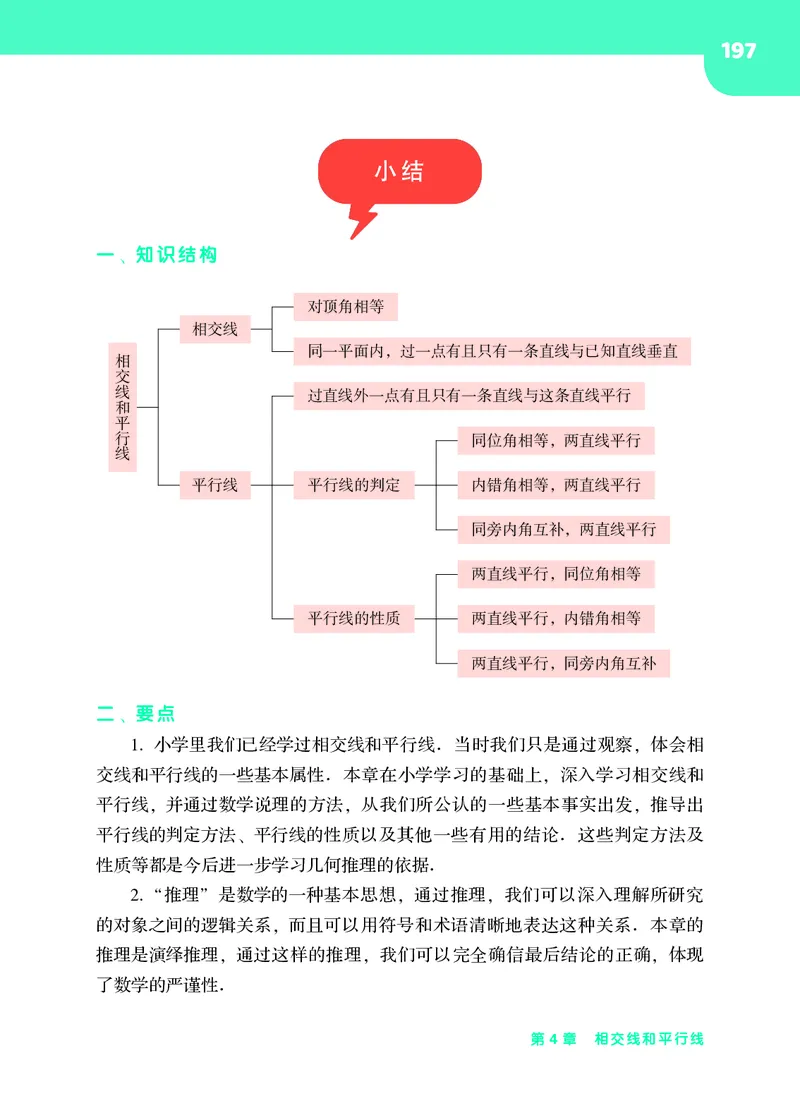 197

小结

一、知识结构

相交线和平行线

相交线

对顶角相等

同一平面内，过一点有且只有一条直线与已知直线垂直

平行线

过直线外一点有且只有一条直线与这条直线平行

平行线的判定

同位角相等，两直线平行

内错角相等，两直线平行

同旁内角互补，两直线平行

平行线的性质

两直线平行，同位角相等

两直线平行，内错角相等

两直线平行，同旁内角互补

二、要点

1. 小学里我们已经学过相交线和平行线．当时我们只是通过观察，体会相交线和平行线的一些基本属性．本章在小学学习的基础上，深入学习相交线和平行线，并通过数学说理的方法，从我们所公认的一些基本事实出发，推导出平行线的判定方法、平行线的性质以及其他一些有用的结论．这些判定方法及性质等都是今后进一步学习几何推理的依据．

2. “推理”是数学的一种基本思想，通过推理，我们可以深入理解所研究的对象之间的逻辑关系，而且可以用符号和术语清晰地表达这种关系．本章的推理是演绎推理，通过这样的推理，我们可以完全确信最后结论的正确，体现了数学的严谨性．

第 4 章　相交线和平行线